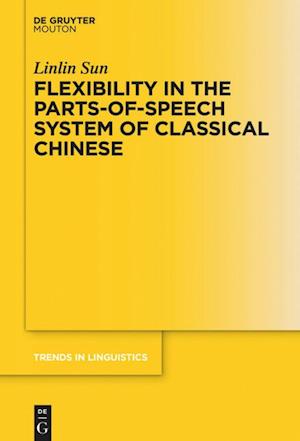 DE GRUYTER
MOUTON

Linlin Sun

FLEXIBILITY IN THE PARTS-OF-SPEECH SYSTEM OF CLASSICAL CHINESE

TRENDS IN LINGUISTICS

DE
G